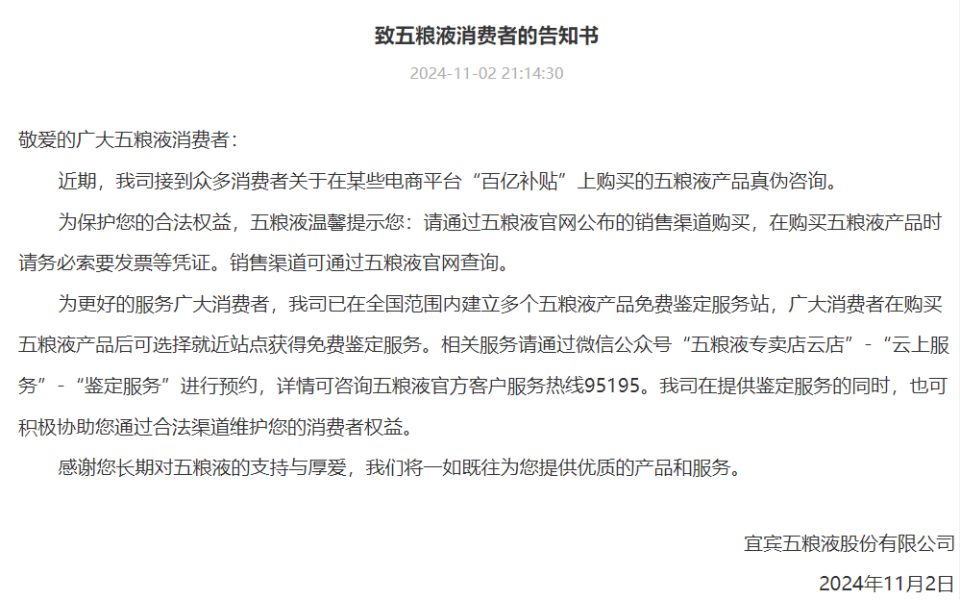 致五粮液消费者的告知书

2024-11-02 21:14:30

敬爱的广大五粮液消费者：

近期，我司接到众多消费者关于在某些电商平台“百亿补贴”上购买的五粮液产品真伪咨询。

为保护您的合法权益，五粮液温馨提示您：请通过五粮液官网公布的销售渠道购买，在购买五粮液产品时请务必索要发票等凭证。销售渠道可通过五粮液官网查询。

为更好的服务广大消费者，我司已在全国范围内建立多个五粮液产品免费鉴定服务站，广大消费者在购买五粮液产品后可选择就近站点获得免费鉴定服务。相关服务请通过微信公众号“五粮液专卖店云店”-“云上服务”-“鉴定服务”进行预约，详情可咨询五粮液官方客户服务热线95195。我司在提供鉴定服务的同时，也可积极协助您通过合法渠道维护您的消费者权益。

感谢您长期对五粮液的支持与厚爱，我们将一如既往为您提供优质的产品和服务。

宜宾五粮液股份有限公司

2024年11月2日